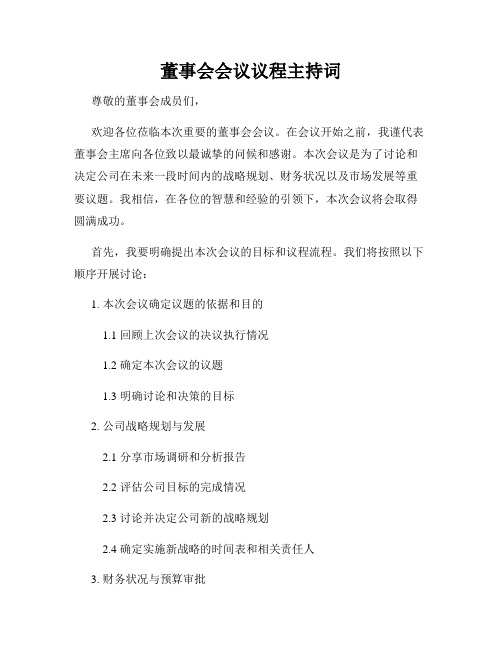 董事会会议议程主持词

尊敬的董事会成员们，

欢迎各位莅临本次重要的董事会会议。在会议开始之前，我谨代表董事会主席向各位致以最诚挚的问候和感谢。本次会议是为了讨论和决定公司在未来一段时间内的战略规划、财务状况以及市场发展等重要议题。我相信，在各位的智慧和经验的引领下，本次会议将会取得圆满成功。

首先，我要明确提出本次会议的目标和议程流程。我们将按照以下顺序开展讨论：

1. 本次会议确定议题的依据和目的

1.1 回顾上次会议的决议执行情况

1.2 确定本次会议的议题

1.3 明确讨论和决策的目标

2. 公司战略规划与发展

2.1 分享市场调研和分析报告

2.2 评估公司目标的完成情况

2.3 讨论并决定公司新的战略规划

2.4 确定实施新战略的时间表和相关责任人

3. 财务状况与预算审批